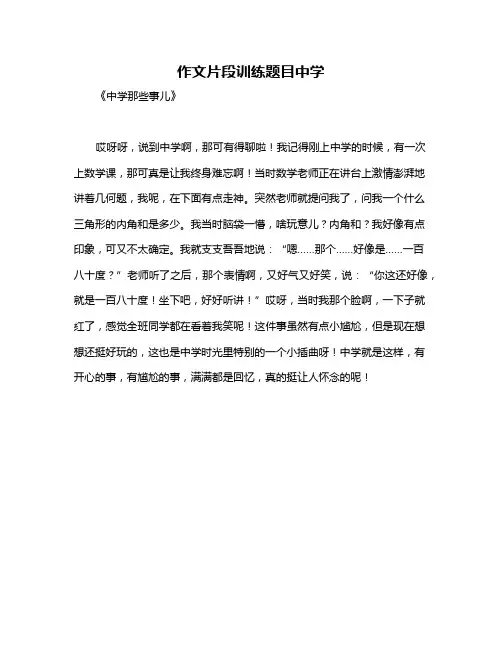 作文片段训练题目中学

《中学那些事儿》

哎呀呀，说到中学啊，那可有得聊啦！我记得刚上中学的时候，有一次上数学课，那可真是让我终身难忘啊！当时数学老师正在讲台上激情澎湃地讲着几何题，我呢，在下面有点走神。突然老师就提问我了，问我一个什么三角形的内角和是多少。我当时脑袋一懵，啥玩意儿？内角和？我好像有点印象，可又不太确定。我就支支吾吾地说：“嗯……那个……好像是……一百八十度？”老师听了之后，那个表情啊，又好气又好笑，说：“你这还好像，就是一百八十度！坐下吧，好好听讲！”哎呀，当时我那个脸啊，一下子就红了，感觉全班同学都在看着我笑呢！这件事虽然有点小尴尬，但是现在想想还挺好玩的，这也是中学时光里特别的一个小插曲呀！中学就是这样，有开心的事，有尴尬的事，满满都是回忆，真的挺让人怀念的呢！